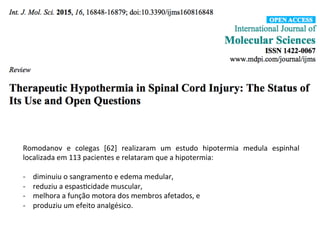 Int. J. Mol. Sci. 2015, 16, 16848-16879; doi:10.3390/ijms160816848

OPEN ACCESS
International Journal of
Molecular Sciences
ISSN 1422-0067
www.mdpi.com/journal/ijms

Review

Therapeutic Hypothermia in Spinal Cord Injury: The Status of Its Use and Open Questions

Romodanov e colegas [62] realizaram um estudo hipotermia medula espinhal localizada em 113 pacientes e relataram que a hipotermia:

- diminuiu o sangramento e edema medular,
- reduziu a espasticidade muscular,
- melhora a função motora dos membros afetados, e
- produziu um efeito analgésico.